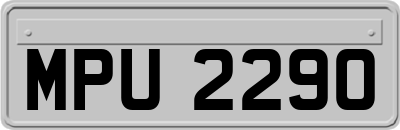 MPU 2290